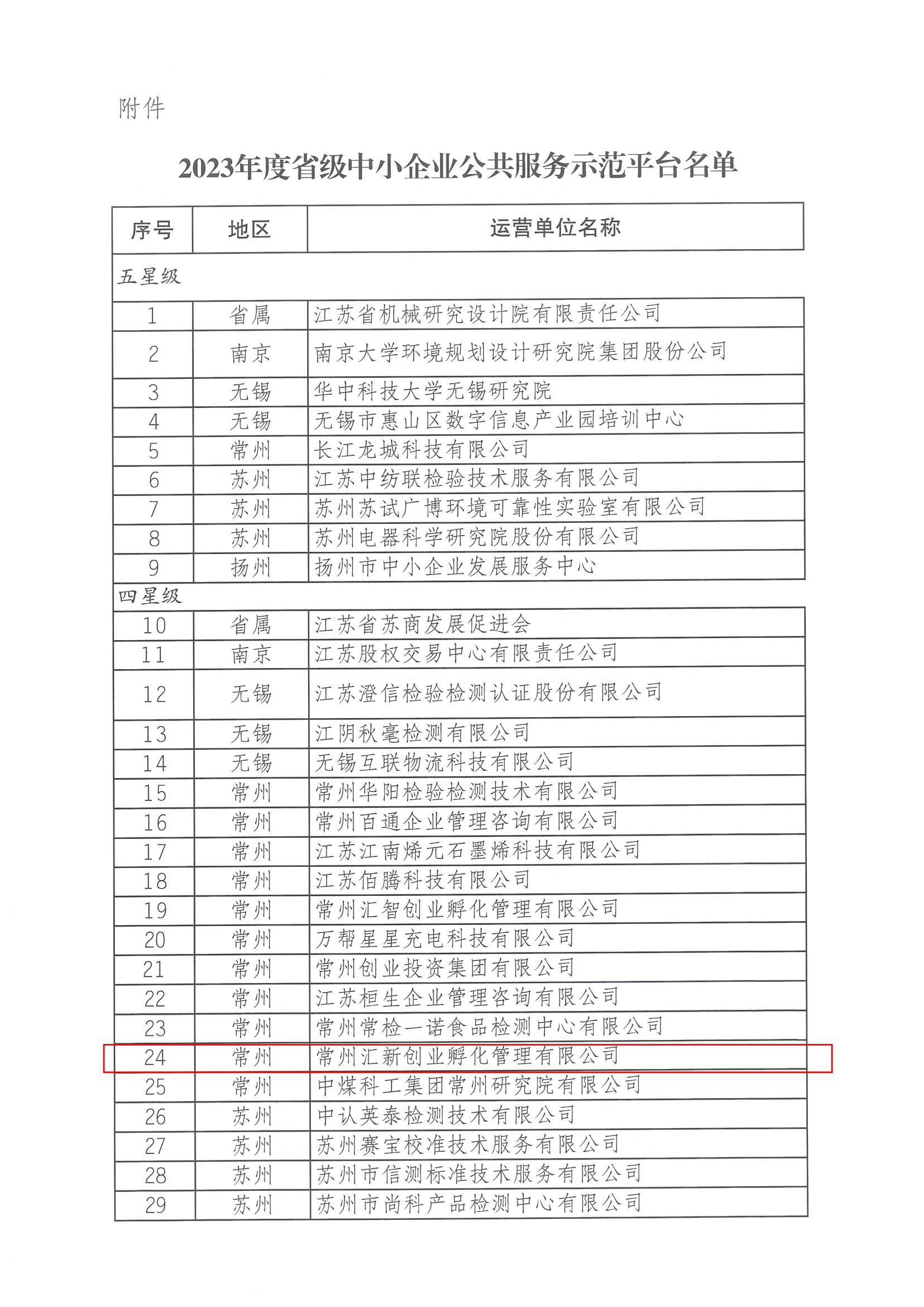 附件

2023年度省级中小企业公共服务示范平台名单

| 序号 | 地区 | 运营单位名称 |
|---|---|---|
| 五星级 | | |
| 1 | 省属 | 江苏省机械研究设计院有限责任公司 |
| 2 | 南京 | 南京大学环境规划设计研究院集团股份公司 |
| 3 | 无锡 | 华中科技大学无锡研究院 |
| 4 | 无锡 | 无锡市惠山区数字信息产业园培训中心 |
| 5 | 常州 | 长江龙城科技有限公司 |
| 6 | 苏州 | 江苏中纺联检验技术服务有限公司 |
| 7 | 苏州 | 苏州苏试广博环境可靠性实验室有限公司 |
| 8 | 苏州 | 苏州电器科学研究院股份有限公司 |
| 9 | 扬州 | 扬州市中小企业发展服务中心 |
| 四星级 | | |
| 10 | 省属 | 江苏省苏商发展促进会 |
| 11 | 南京 | 江苏股权交易中心有限责任公司 |
| 12 | 无锡 | 江苏澄信检验检测认证股份有限公司 |
| 13 | 无锡 | 江阴秋毫检测有限公司 |
| 14 | 无锡 | 无锡互联物流科技有限公司 |
| 15 | 常州 | 常州华阳检验检测技术有限公司 |
| 16 | 常州 | 常州百通企业管理咨询有限公司 |
| 17 | 常州 | 江苏江南烯元石墨烯科技有限公司 |
| 18 | 常州 | 江苏佰腾科技有限公司 |
| 19 | 常州 | 常州汇智创业孵化管理有限公司 |
| 20 | 常州 | 万帮星星充电科技有限公司 |
| 21 | 常州 | 常州创业投资集团有限公司 |
| 22 | 常州 | 江苏桓生企业管理咨询有限公司 |
| 23 | 常州 | 常州常检一诺食品检测中心有限公司 |
| 24 | 常州 | 常州汇新创业孵化管理有限公司 |
| 25 | 常州 | 中煤科工集团常州研究院有限公司 |
| 26 | 苏州 | 中认英泰检测技术有限公司 |
| 27 | 苏州 | 苏州赛宝校准技术服务有限公司 |
| 28 | 苏州 | 苏州市信测标准技术服务有限公司 |
| 29 | 苏州 | 苏州市尚科产品检测中心有限公司 |